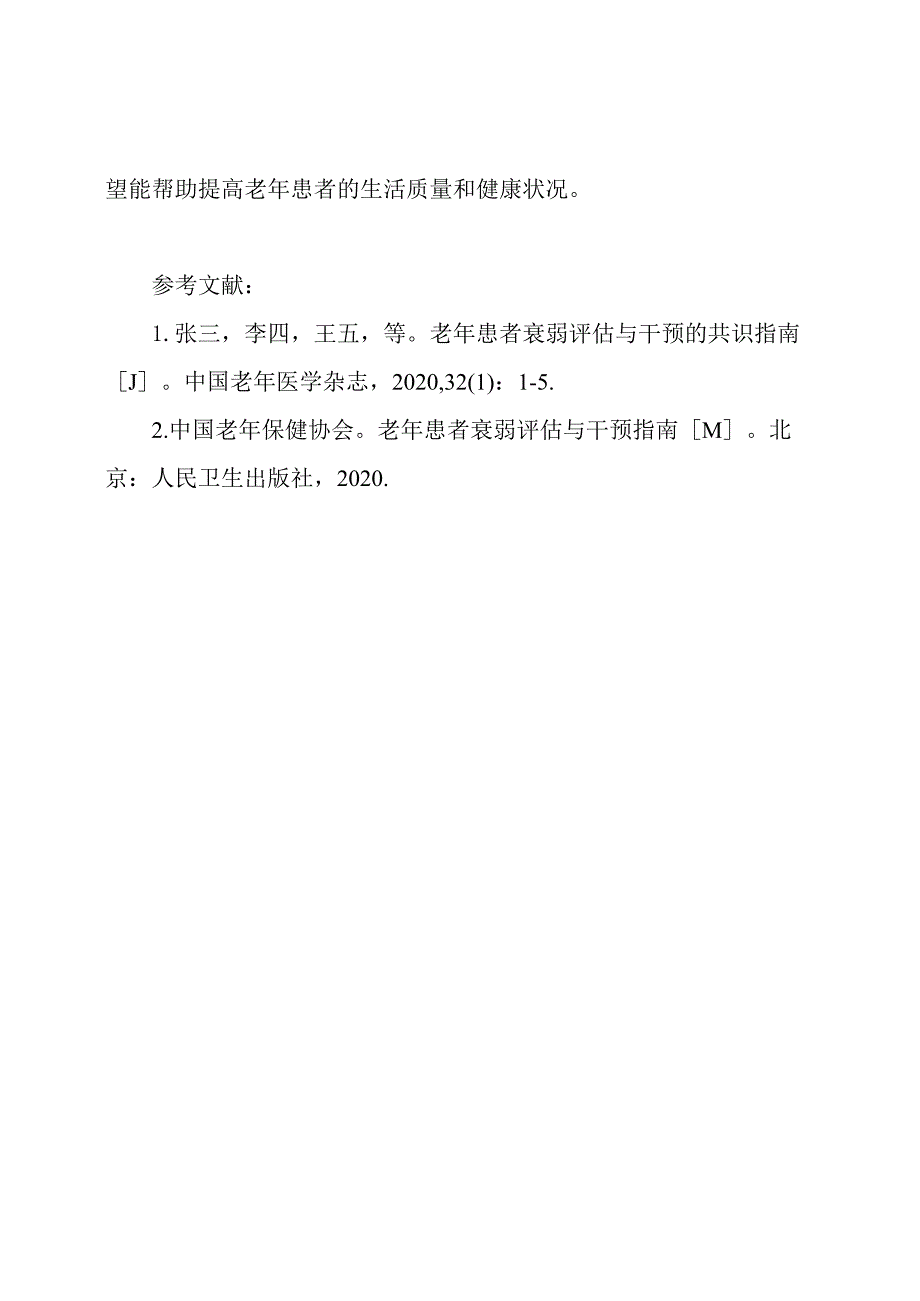 望能帮助提高老年患者的生活质量和健康状况。

参考文献：

1. 张三，李四，王五，等。老年患者衰弱评估与干预的共识指南［J］。中国老年医学杂志，2020,32(1)：1-5.

2.中国老年保健协会。老年患者衰弱评估与干预指南［M］。北京：人民卫生出版社，2020.